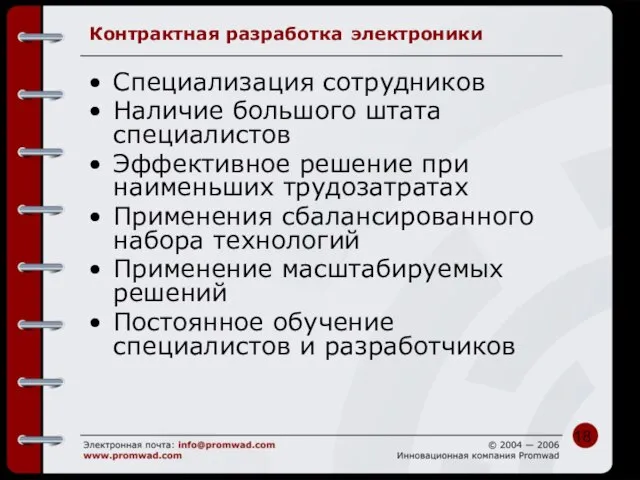 Контрактная разработка электроники

• Специализация сотрудников
• Наличие большого штата специалистов
• Эффективное решение при наименьших трудозатратах
• Применения сбалансированного набора технологий
• Применение масштабируемых решений
• Постоянное обучение специалистов и разработчиков

18

Электронная почта: info@promwad.com
www.promwad.com

© 2004 — 2006
Инновационная компания Promwad